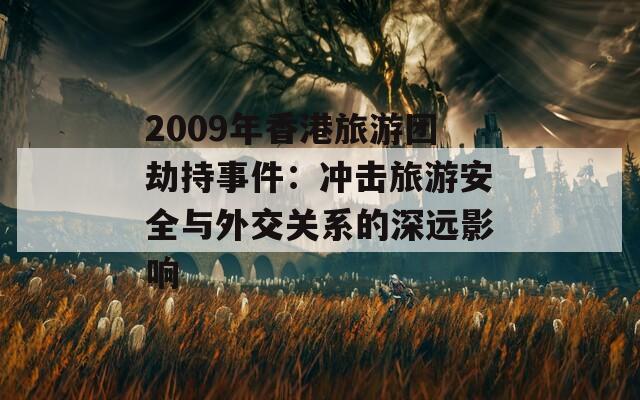 2009年香港旅游团劫持事件：冲击旅游安全与外交关系的深远影响